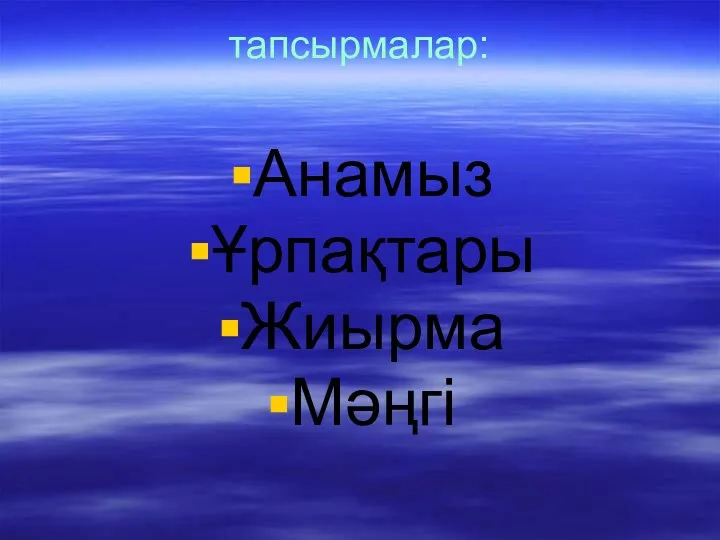 тапсырмалар:

Анамыз
Ұрпақтары
Жиырма
Мәңгі